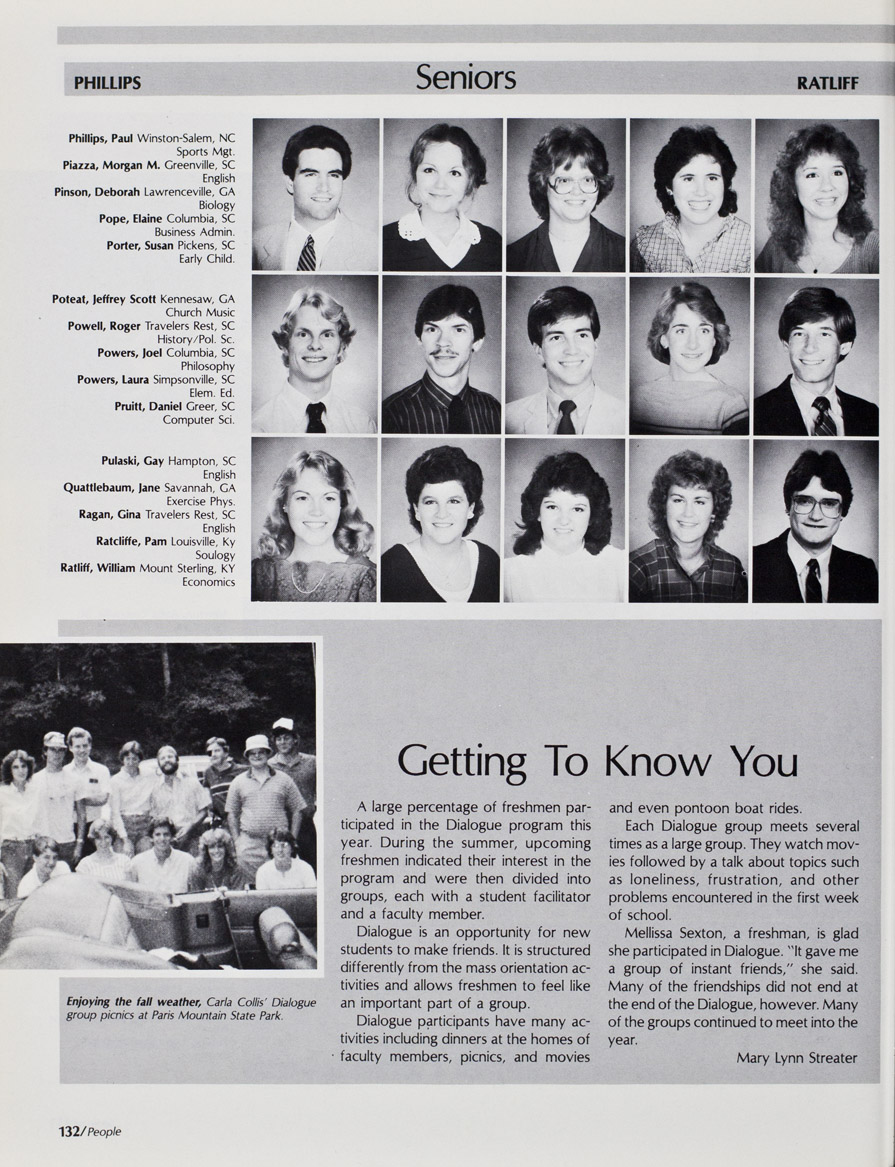 PHILLIPS

Seniors

RATLIFF

Phillips, Paul Winston-Salem, NC Sports Mgt.
Piazza, Morgan M. Greenville, SC English
Pinson, Deborah Lawrenceville, GA Biology
Pope, Elaine Columbia, SC Business Admin.
Porter, Susan Pickens, SC Early Child.

Poteat, Jeffrey Scott Kennesaw, GA Church Music
Powell, Roger Travelers Rest, SC History/Pol. Sc.
Powers, Joel Columbia, SC Philosophy
Powers, Laura Simpsonville, SC Elem. Ed.
Pruitt, Daniel Greer, SC Computer Sci.

Pulaski, Gay Hampton, SC English
Quattlebaum, Jane Savannah, GA Exercise Phys.
Ragan, Gina Travelers Rest, SC English
Ratcliffe, Pam Louisville, Ky Soulogy
Ratliff, William Mount Sterling, KY Economics

Enjoying the fall weather, Carla Collis' Dialogue group picnics at Paris Mountain State Park.

Getting To Know You

A large percentage of freshmen participated in the Dialogue program this year. During the summer, upcoming freshmen indicated their interest in the program and were then divided into groups, each with a student facilitator and a faculty member.

Dialogue is an opportunity for new students to make friends. It is structured differently from the mass orientation activities and allows freshmen to feel like an important part of a group.

Dialogue participants have many activities including dinners at the homes of faculty members, picnics, and movies and even pontoon boat rides.

Each Dialogue group meets several times as a large group. They watch movies followed by a talk about topics such as loneliness, frustration, and other problems encountered in the first week of school.

Mellissa Sexton, a freshman, is glad she participated in Dialogue. "It gave me a group of instant friends," she said. Many of the friendships did not end at the end of the Dialogue, however. Many of the groups continued to meet into the year.

Mary Lynn Streater

132/People